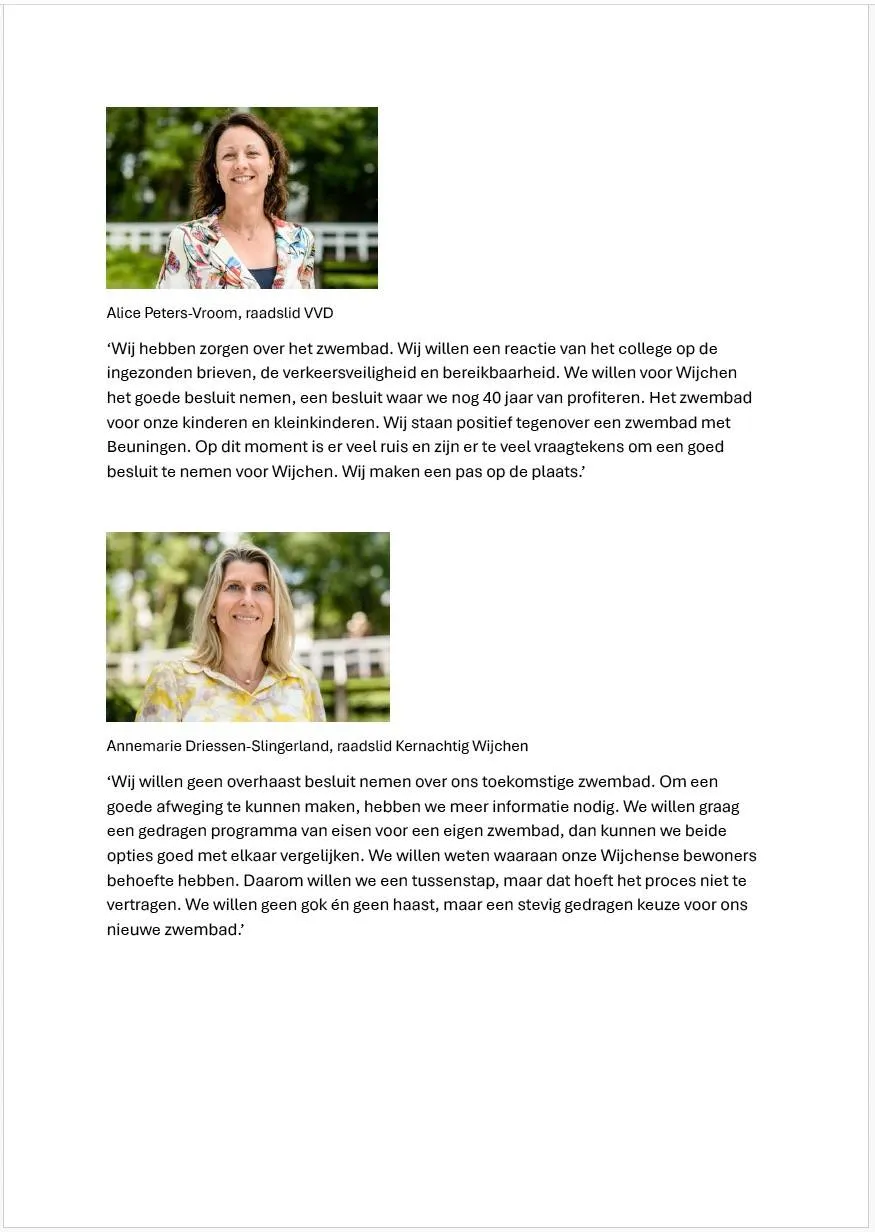 Alice Peters-Vroom, raadslid VVD

‘Wij hebben zorgen over het zwembad. Wij willen een reactie van het college op de ingezonden brieven, de verkeersveiligheid en bereikbaarheid. We willen voor Wijchen het goede besluit nemen, een besluit waar we nog 40 jaar van profiteren. Het zwembad voor onze kinderen en kleinkinderen. Wij staan positief tegenover een zwembad met Beuningen. Op dit moment is er veel ruis en zijn er te veel vraagtekens om een goed besluit te nemen voor Wijchen. Wij maken een pas op de plaats.’

Annemarie Driessen-Slingerland, raadslid Kernachtig Wijchen

‘Wij willen geen overhaast besluit nemen over ons toekomstige zwembad. Om een goede afweging te kunnen maken, hebben we meer informatie nodig. We willen graag een gedragen programma van eisen voor een eigen zwembad, dan kunnen we beide opties goed met elkaar vergelijken. We willen weten waaraan onze Wijchense bewoners behoefte hebben. Daarom willen we een tussenstap, maar dat hoeft het proces niet te vertragen. We willen geen gok én geen haast, maar een stevig gedragen keuze voor ons nieuwe zwembad.’